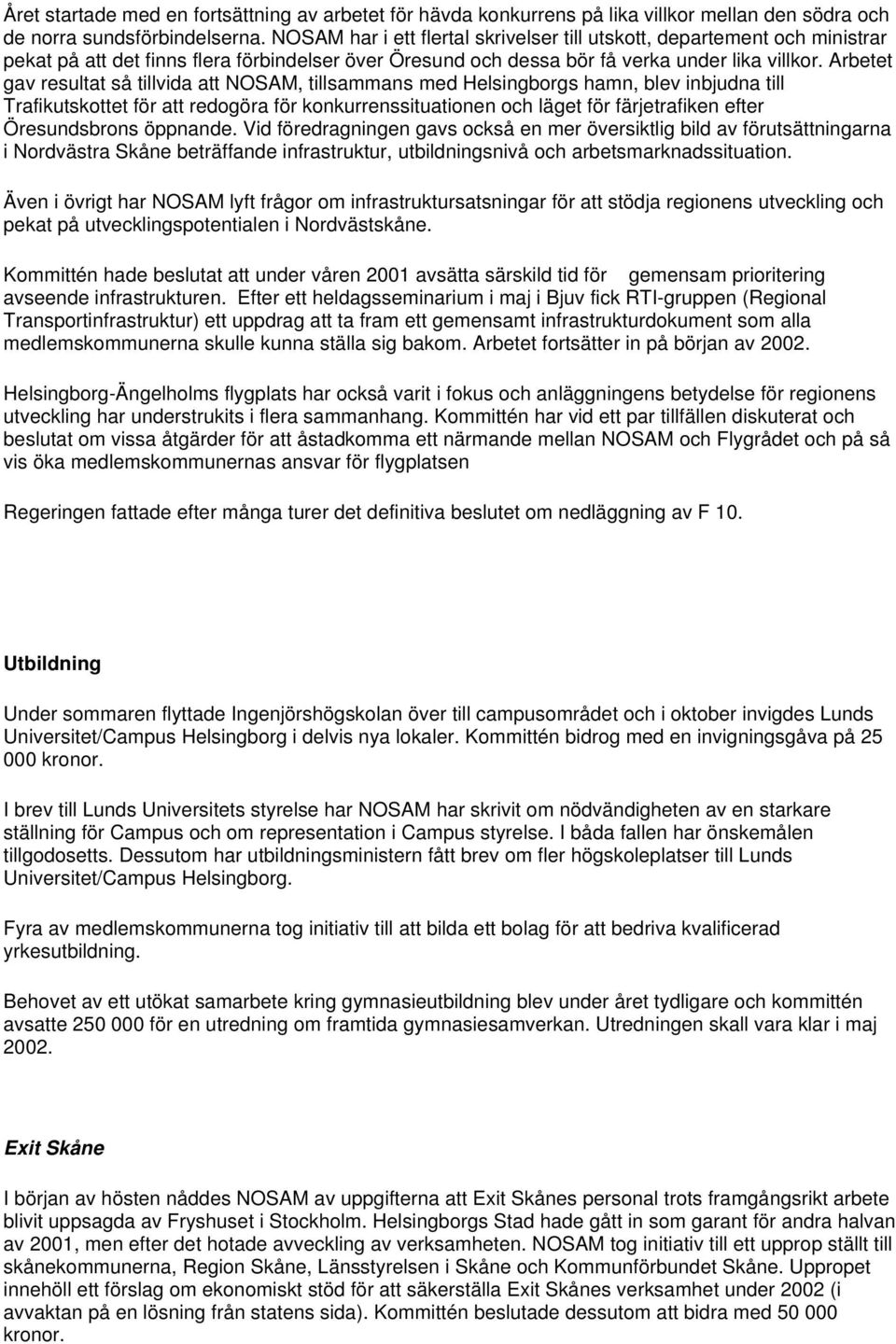 Året startade med en fortsättning av arbetet för hävda konkurrens på lika villkor mellan den södra och de norra sundsförbindelserna. NOSAM har i ett flertal skrivelser till utskott, departement och ministrar pekat på att det finns flera förbindelser över Öresund och dessa bör få verka under lika villkor. Arbetet gav resultat så tillvida att NOSAM, tillsammans med Helsingborgs hamn, blev inbjudna till Trafikutskottet för att redogöra för konkurrenssituationen och läget för färjetrafiken efter Öresundsbrons öppnande. Vid föredragningen gavs också en mer översiktlig bild av förutsättningarna i Nordvästra Skåne beträffande infrastruktur, utbildningsnivå och arbetsmarknadssituation.

Även i övrigt har NOSAM lyft frågor om infrastruktursatsningar för att stödja regionens utveckling och pekat på utvecklingspotentialen i Nordvästskåne.

Kommittén hade beslutat att under våren 2001 avsätta särskild tid för gemensam prioritering avseende infrastrukturen. Efter ett heldagsseminarium i maj i Bjuv fick RTI-gruppen (Regional Transportinfrastruktur) ett uppdrag att ta fram ett gemensamt infrastrukturdokument som alla medlemskommunerna skulle kunna ställa sig bakom. Arbetet fortsätter in på början av 2002.

Helsingborg-Ängelholms flygplats har också varit i fokus och anläggningens betydelse för regionens utveckling har understrukits i flera sammanhang. Kommittén har vid ett par tillfällen diskuterat och beslutat om vissa åtgärder för att åstadkomma ett närmande mellan NOSAM och Flygrådet och på så vis öka medlemskommunernas ansvar för flygplatsen

Regeringen fattade efter många turer det definitiva beslutet om nedläggning av F 10.

Utbildning

Under sommaren flyttade Ingenjörshögskolan över till campusområdet och i oktober invigdes Lunds Universitet/Campus Helsingborg i delvis nya lokaler. Kommittén bidrog med en invigningsgåva på 25 000 kronor.

I brev till Lunds Universitets styrelse har NOSAM har skrivit om nödvändigheten av en starkare ställning för Campus och om representation i Campus styrelse. I båda fallen har önskemålen tillgodosetts. Dessutom har utbildningsministern fått brev om fler högskoleplatser till Lunds Universitet/Campus Helsingborg.

Fyra av medlemskommunerna tog initiativ till att bilda ett bolag för att bedriva kvalificerad yrkesutbildning.

Behovet av ett utökat samarbete kring gymnasieutbildning blev under året tydligare och kommittén avsatte 250 000 för en utredning om framtida gymnasiesamverkan. Utredningen skall vara klar i maj 2002.

Exit Skåne

I början av hösten nåddes NOSAM av uppgifterna att Exit Skånes personal trots framgångsrikt arbete blivit uppsagda av Fryshuset i Stockholm. Helsingborgs Stad hade gått in som garant för andra halvan av 2001, men efter det hotade avveckling av verksamheten. NOSAM tog initiativ till ett upprop ställt till skånekommunerna, Region Skåne, Länsstyrelsen i Skåne och Kommunförbundet Skåne. Uppropet innehöll ett förslag om ekonomiskt stöd för att säkerställa Exit Skånes verksamhet under 2002 (i avvaktan på en lösning från statens sida). Kommittén beslutade dessutom att bidra med 50 000 kronor.